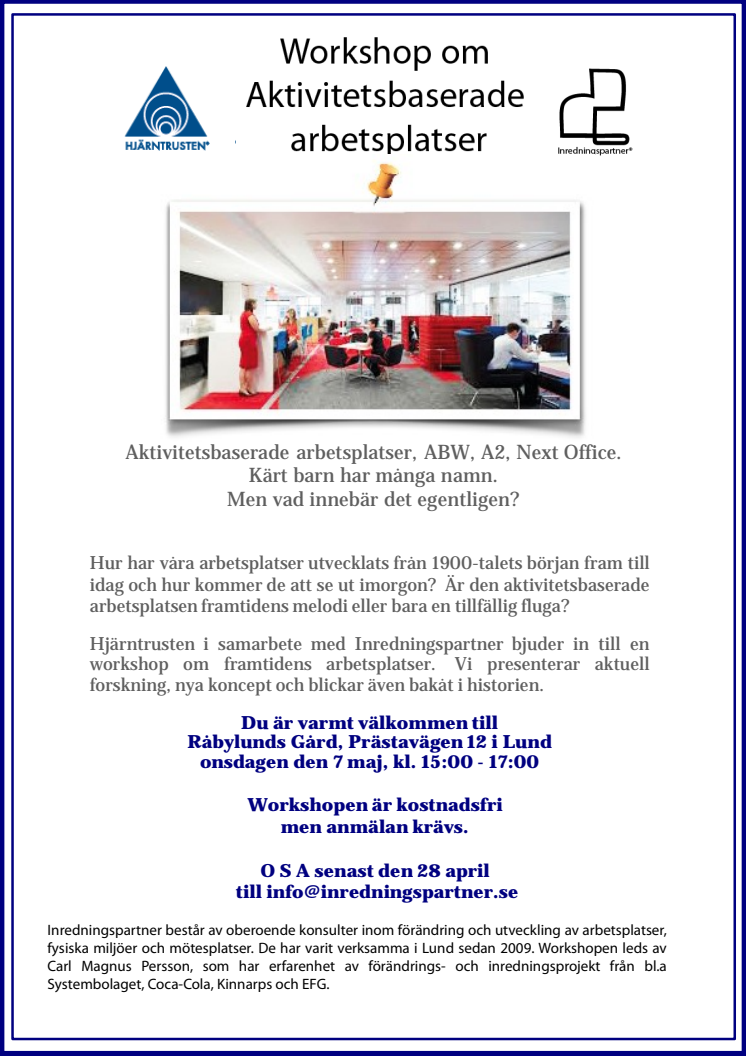 HJÄRNTRUSTEN®

Workshop om Aktivitetsbaserade arbetsplatser

Inredningspartner®

Aktivitetsbaserade arbetsplatser, ABW, A2, Next Office.
Kärt barn har många namn.
Men vad innebär det egentligen?

Hur har våra arbetsplatser utvecklats från 1900-talets början fram till idag och hur kommer de att se ut imorgon? Är den aktivitetsbaserade arbetsplatsen framtidens melodi eller bara en tillfällig fluga?

Hjärntrusten i samarbete med Inredningspartner bjuder in till en workshop om framtidens arbetsplatser. Vi presenterar aktuell forskning, nya koncept och blickar även bakåt i historien.

Du är varmt välkommen till
Råbylunds Gård, Prästavägen 12 i Lund
onsdagen den 7 maj, kl. 15:00 - 17:00

Workshopen är kostnadsfri
men anmälan krävs.

O S A senast den 28 april
till info@inredningspartner.se

Inredningspartner består av oberoende konsulter inom förändring och utveckling av arbetsplatser, fysiska miljöer och mötesplatser. De har varit verksamma i Lund sedan 2009. Workshopen leds av Carl Magnus Persson, som har erfarenhet av förändrings- och inredningsprojekt från bl.a Systembolaget, Coca-Cola, Kinnarps och EFG.